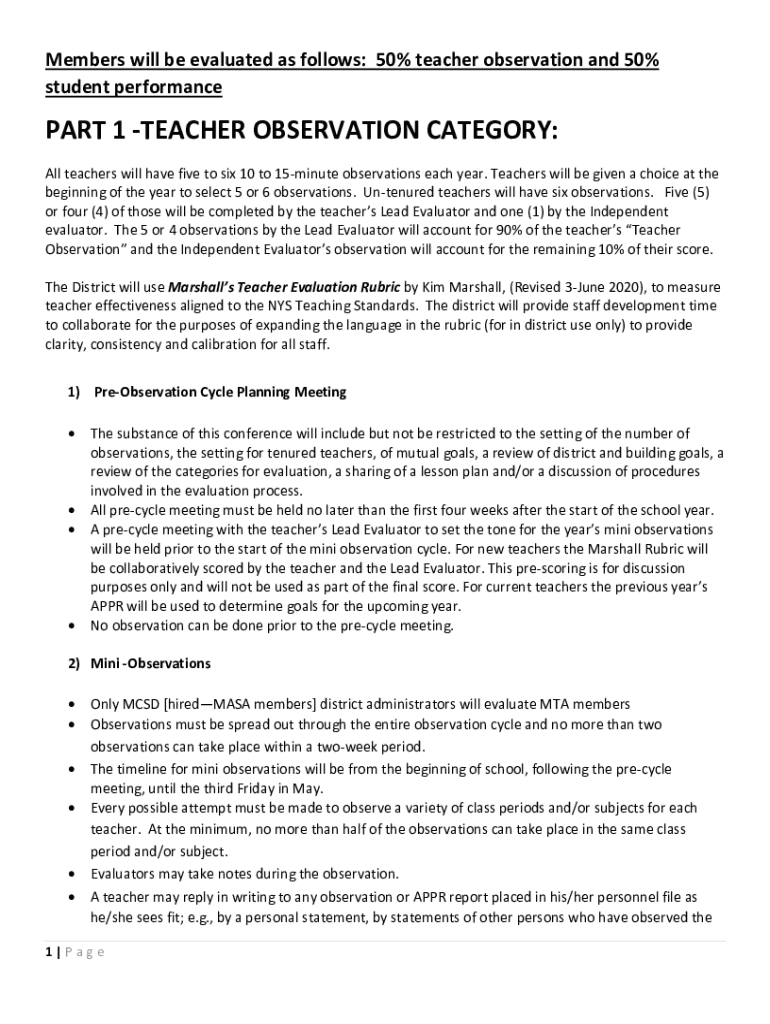 Members will be evaluated as follows: 50% teacher observation and 50% student performance

PART 1 -TEACHER OBSERVATION CATEGORY:

All teachers will have five to six 10 to 15-minute observations each year. Teachers will be given a choice at the beginning of the year to select 5 or 6 observations. Un-tenured teachers will have six observations. Five (5) or four (4) of those will be completed by the teacher's Lead Evaluator and one (1) by the Independent evaluator. The 5 or 4 observations by the Lead Evaluator will account for 90% of the teacher's "Teacher Observation" and the Independent Evaluator's observation will account for the remaining 10% of their score.

The District will use Marshall's Teacher Evaluation Rubric by Kim Marshall, (Revised 3-June 2020), to measure teacher effectiveness aligned to the NYS Teaching Standards. The district will provide staff development time to collaborate for the purposes of expanding the language in the rubric (for in district use only) to provide clarity, consistency and calibration for all staff.

1) Pre-Observation Cycle Planning Meeting

• The substance of this conference will include but not be restricted to the setting of the number of observations, the setting for tenured teachers, of mutual goals, a review of district and building goals, a review of the categories for evaluation, a sharing of a lesson plan and/or a discussion of procedures involved in the evaluation process.
• All pre-cycle meeting must be held no later than the first four weeks after the start of the school year.
• A pre-cycle meeting with the teacher's Lead Evaluator to set the tone for the year's mini observations will be held prior to the start of the mini observation cycle. For new teachers the Marshall Rubric will be collaboratively scored by the teacher and the Lead Evaluator. This pre-scoring is for discussion purposes only and will not be used as part of the final score. For current teachers the previous year's APPR will be used to determine goals for the upcoming year.
• No observation can be done prior to the pre-cycle meeting.

2) Mini -Observations

• Only MCSD [hired—MASA members] district administrators will evaluate MTA members
• Observations must be spread out through the entire observation cycle and no more than two observations can take place within a two-week period.
• The timeline for mini observations will be from the beginning of school, following the pre-cycle meeting, until the third Friday in May.
• Every possible attempt must be made to observe a variety of class periods and/or subjects for each teacher. At the minimum, no more than half of the observations can take place in the same class period and/or subject.
• Evaluators may take notes during the observation.
• A teacher may reply in writing to any observation or APPR report placed in his/her personnel file as he/she sees fit; e.g., by a personal statement, by statements of other persons who have observed the

1 | P a g e